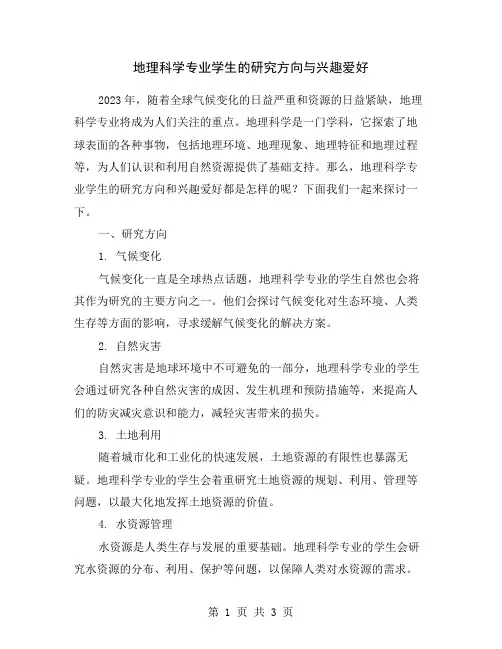 地理科学专业学生的研究方向与兴趣爱好

2023年，随着全球气候变化的日益严重和资源的日益紧缺，地理科学专业将成为人们关注的重点。地理科学是一门学科，它探索了地球表面的各种事物，包括地理环境、地理现象、地理特征和地理过程等，为人们认识和利用自然资源提供了基础支持。那么，地理科学专业学生的研究方向和兴趣爱好都是怎样的呢？下面我们一起来探讨一下。

一、研究方向

1. 气候变化

气候变化一直是全球热点话题，地理科学专业的学生自然也会将其作为研究的主要方向之一。他们会探讨气候变化对生态环境、人类生存等方面的影响，寻求缓解气候变化的解决方案。

2. 自然灾害

自然灾害是地球环境中不可避免的一部分，地理科学专业的学生会通过研究各种自然灾害的成因、发生机理和预防措施等，来提高人们的防灾减灾意识和能力，减轻灾害带来的损失。

3. 土地利用

随着城市化和工业化的快速发展，土地资源的有限性也暴露无疑。地理科学专业的学生会着重研究土地资源的规划、利用、管理等问题，以最大化地发挥土地资源的价值。

4. 水资源管理

水资源是人类生存与发展的重要基础。地理科学专业的学生会研究水资源的分布、利用、保护等问题，以保障人类对水资源的需求。

第 1 页 共 3 页